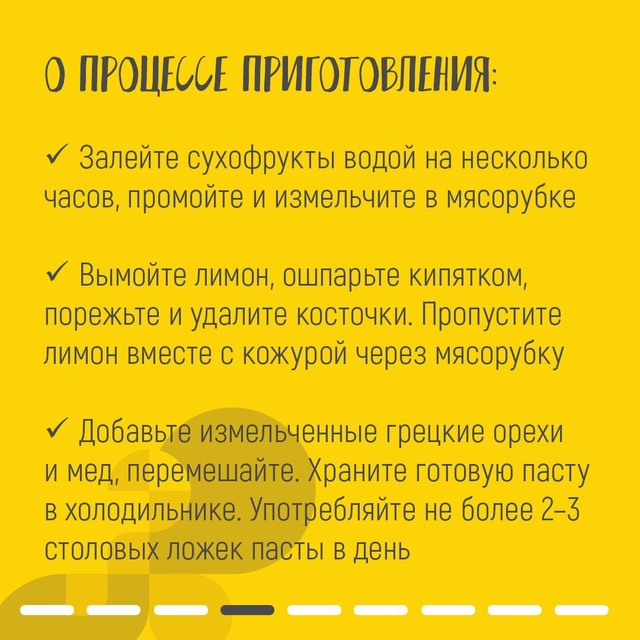 О ПРОЦЕССЕ ПРИГОТОВЛЕНИЯ:

✓ Залейте сухофрукты водой на несколько часов, промойте и измельчите в мясорубке

✓ Вымойте лимон, ошпарьте кипятком, порежьте и удалите косточки. Пропустите лимон вместе с кожурой через мясорубку

✓ Добавьте измельченные грецкие орехи и мед, перемешайте. Храните готовую пасту в холодильнике. Употребляйте не более 2–3 столовых ложек пасты в день